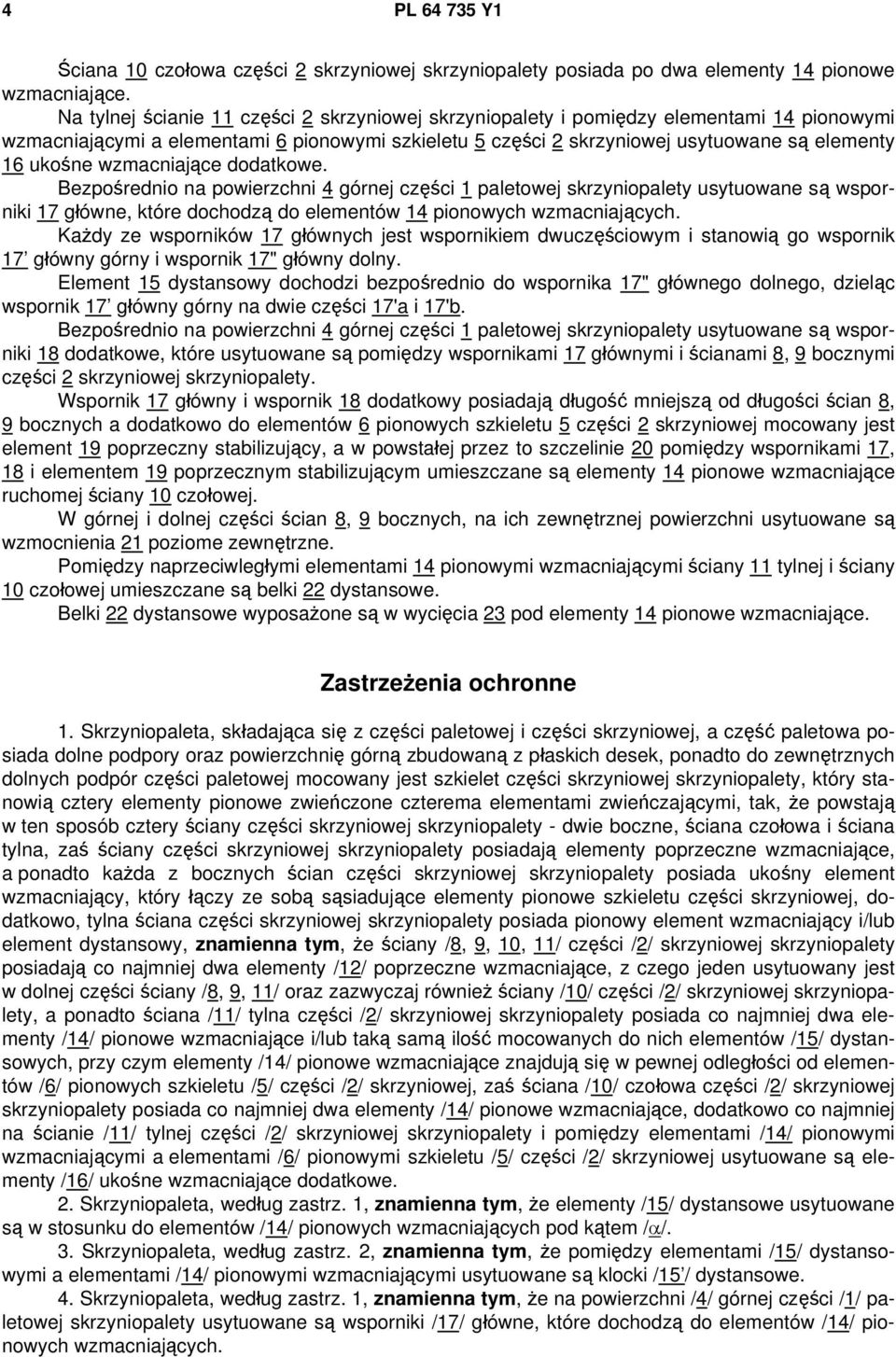 4 PL 64 735 Y1

Ściana 10 czołowa części 2 skrzyniowej skrzyniopalety posiada po dwa elementy 14 pionowe wzmacniające.

Na tylnej ścianie 11 części 2 skrzyniowej skrzyniopalety i pomiędzy elementami 14 pionowymi wzmacniającymi a elementami 6 pionowymi szkieletu 5 części 2 skrzyniowej usytuowane są elementy 16 ukośne wzmacniające dodatkowe.

Bezpośrednio na powierzchni 4 górnej części 1 paletowej skrzyniopalety usytuowane są wsporniki 17 główne, które dochodzą do elementów 14 pionowych wzmacniających.

Każdy ze wsporników 17 głównych jest wspornikiem dwuczęściowym i stanowią go wspornik 17' główny górny i wspornik 17" główny dolny.

Element 15 dystansowy dochodzi bezpośrednio do wspornika 17" głównego dolnego, dzieląc wspornik 17' główny górny na dwie części 17'a i 17'b.

Bezpośrednio na powierzchni 4 górnej części 1 paletowej skrzyniopalety usytuowane są wsporniki 18 dodatkowe, które usytuowane są pomiędzy wspornikami 17 głównymi i ścianami 8, 9 bocznymi części 2 skrzyniowej skrzyniopalety.

Wspornik 17 główny i wspornik 18 dodatkowy posiadają długość mniejszą od długości ścian 8, 9 bocznych a dodatkowo do elementów 6 pionowych szkieletu 5 części 2 skrzyniowej mocowany jest element 19 poprzeczny stabilizujący, a w powstałej przez to szczelinie 20 pomiędzy wspornikami 17, 18 i elementem 19 poprzecznym stabilizującym umieszczane są elementy 14 pionowe wzmacniające ruchomej ściany 10 czołowej.

W górnej i dolnej części ścian 8, 9 bocznych, na ich zewnętrznej powierzchni usytuowane są wzmocnienia 21 poziome zewnętrzne.

Pomiędzy naprzeciwległymi elementami 14 pionowymi wzmacniającymi ściany 11 tylnej i ściany 10 czołowej umieszczane są belki 22 dystansowe.

Belki 22 dystansowe wyposażone są w wycięcia 23 pod elementy 14 pionowe wzmacniające.

Zastrzeżenia ochronne

1. Skrzyniopaleta, składająca się z części paletowej i części skrzyniowej, a część paletowa posiada dolne podpory oraz powierzchnię górną zbudowaną z płaskich desek, ponadto do zewnętrznych dolnych podpór części paletowej mocowany jest szkielet części skrzyniowej skrzyniopalety, który stanowią cztery elementy pionowe zwieńczone czterema elementami zwieńczającymi, tak, że powstają w ten sposób cztery ściany części skrzyniowej skrzyniopalety - dwie boczne, ściana czołowa i ściana tylna, zaś ściany części skrzyniowej skrzyniopalety posiadają elementy poprzeczne wzmacniające, a ponadto każda z bocznych ścian części skrzyniowej skrzyniopalety posiada ukośny element wzmacniający, który łączy ze sobą sąsiadujące elementy pionowe szkieletu części skrzyniowej, dodatkowo, tylna ściana części skrzyniowej skrzyniopalety posiada pionowy element wzmacniający i/lub element dystansowy, znamienna tym, że ściany /8, 9, 10, 11/ części /2/ skrzyniowej skrzyniopalety posiadają co najmniej dwa elementy /12/ poprzeczne wzmacniające, z czego jeden usytuowany jest w dolnej części ściany /8, 9, 11/ oraz zazwyczaj również ściany /10/ części /2/ skrzyniowej skrzyniopalety, a ponadto ściana /11/ tylna części /2/ skrzyniowej skrzyniopalety posiada co najmniej dwa elementy /14/ pionowe wzmacniające i/lub taką samą ilość mocowanych do nich elementów /15/ dystansowych, przy czym elementy /14/ pionowe wzmacniające znajdują się w pewnej odległości od elementów /6/ pionowych szkieletu /5/ części /2/ skrzyniowej, zaś ściana /10/ czołowa części /2/ skrzyniowej skrzyniopalety posiada co najmniej dwa elementy /14/ pionowe wzmacniające, dodatkowo co najmniej na ścianie /11/ tylnej części /2/ skrzyniowej skrzyniopalety i pomiędzy elementami /14/ pionowymi wzmacniającymi a elementami /6/ pionowymi szkieletu /5/ części /2/ skrzyniowej usytuowane są elementy /16/ ukośne wzmacniające dodatkowe.

2. Skrzyniopaleta, według zastrz. 1, znamienna tym, że elementy /15/ dystansowe usytuowane są w stosunku do elementów /14/ pionowych wzmacniających pod kątem /$\alpha$/.

3. Skrzyniopaleta, według zastrz. 2, znamienna tym, że pomiędzy elementami /15/ dystansowymi a elementami /14/ pionowymi wzmacniającymi usytuowane są klocki /15'/ dystansowe.

4. Skrzyniopaleta, według zastrz. 1, znamienna tym, że na powierzchni /4/ górnej części /1/ paletowej skrzyniopalety usytuowane są wsporniki /17/ główne, które dochodzą do elementów /14/ pionowych wzmacniających.